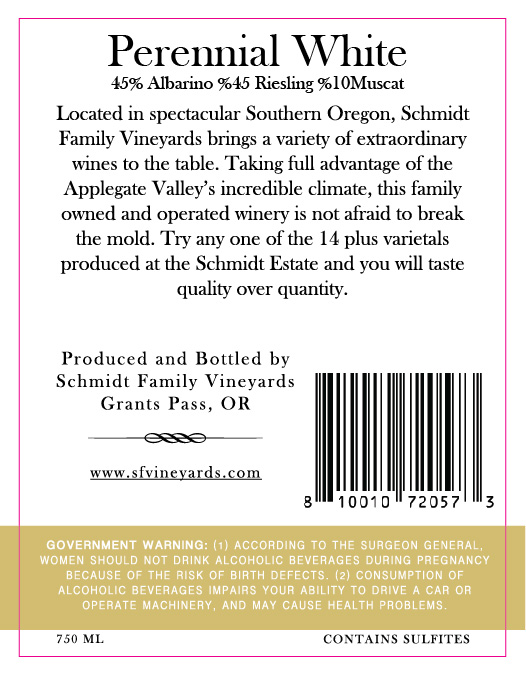 Perennial White

45% Albarino %45 Riesling %10Muscat

Located in spectacular Southern Oregon, Schmidt Family Vineyards brings a variety of extraordinary wines to the table. Taking full advantage of the Applegate Valley's incredible climate, this family owned and operated winery is not afraid to break the mold. Try any one of the 14 plus varietals produced at the Schmidt Estate and you will taste quality over quantity.

Produced and Bottled by
Schmidt Family Vineyards
Grants Pass, OR

www.sfvineyards.com

8 10010 72057 3

GOVERNMENT WARNING: (1) ACCORDING TO THE SURGEON GENERAL, WOMEN SHOULD NOT DRINK ALCOHOLIC BEVERAGES DURING PREGNANCY BECAUSE OF THE RISK OF BIRTH DEFECTS. (2) CONSUMPTION OF ALCOHOLIC BEVERAGES IMPAIRS YOUR ABILITY TO DRIVE A CAR OR OPERATE MACHINERY, AND MAY CAUSE HEALTH PROBLEMS.

750 ML

CONTAINS SULFITES